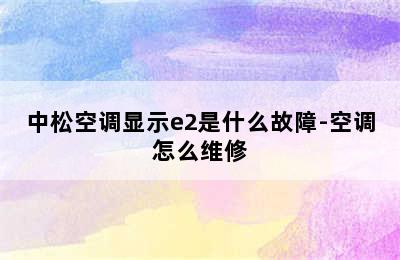 中松空调显示e2是什么故障-空调怎么维修